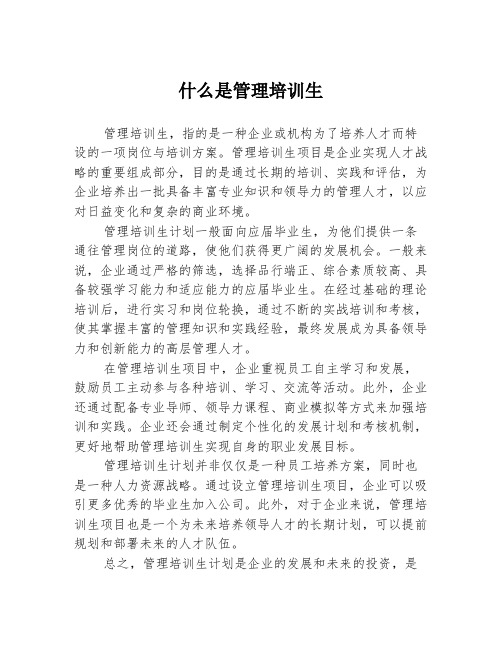 什么是管理培训生

管理培训生，指的是一种企业或机构为了培养人才而特设的一项岗位与培训方案。管理培训生项目是企业实现人才战略的重要组成部分，目的是通过长期的培训、实践和评估，为企业培养出一批具备丰富专业知识和领导力的管理人才，以应对日益变化和复杂的商业环境。

管理培训生计划一般面向应届毕业生，为他们提供一条通往管理岗位的道路，使他们获得更广阔的发展机会。一般来说，企业通过严格的筛选，选择品行端正、综合素质较高、具备较强学习能力和适应能力的应届毕业生。在经过基础的理论培训后，进行实习和岗位轮换，通过不断的实战培训和考核，使其掌握丰富的管理知识和实践经验，最终发展成为具备领导力和创新能力的高层管理人才。

在管理培训生项目中，企业重视员工自主学习和发展，鼓励员工主动参与各种培训、学习、交流等活动。此外，企业还通过配备专业导师、领导力课程、商业模拟等方式来加强培训和实践。企业还会通过制定个性化的发展计划和考核机制，更好地帮助管理培训生实现自身的职业发展目标。

管理培训生计划并非仅仅是一种员工培养方案，同时也是一种人力资源战略。通过设立管理培训生项目，企业可以吸引更多优秀的毕业生加入公司。此外，对于企业来说，管理培训生项目也是一个为未来培养领导人才的长期计划，可以提前规划和部署未来的人才队伍。

总之，管理培训生计划是企业的发展和未来的投资，是